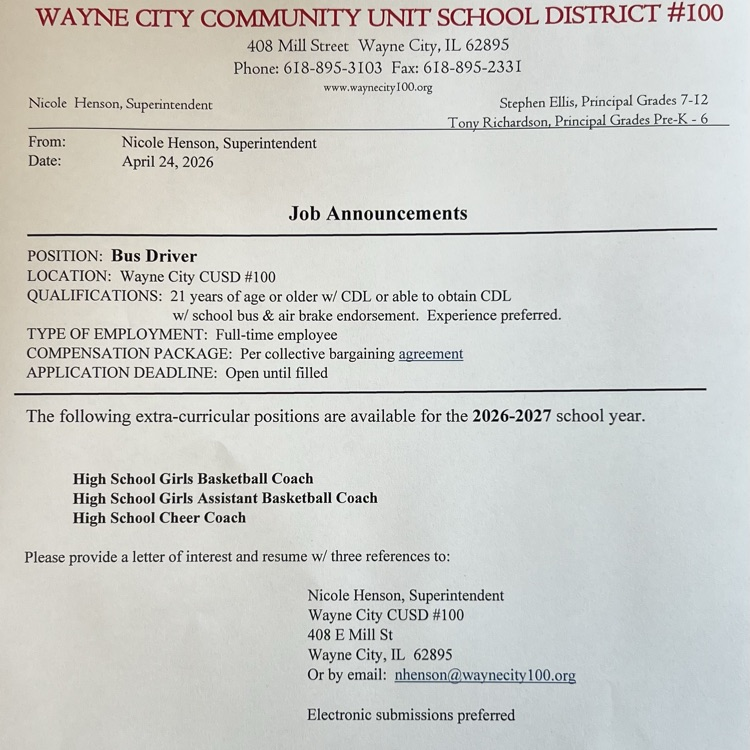 WAYNE CITY COMMUNITY UNIT SCHOOL DISTRICT #100

408 Mill Street Wayne City, IL 62895
Phone: 618-895-3103 Fax: 618-895-2331
www.waynecity100.org

Nicole Henson, Superintendent

Stephen Ellis, Principal Grades 7-12
Tony Richardson, Principal Grades Pre-K - 6

From: Nicole Henson, Superintendent
Date: April 24, 2026

Job Announcements

POSITION: Bus Driver
LOCATION: Wayne City CUSD #100
QUALIFICATIONS: 21 years of age or older w/ CDL or able to obtain CDL w/ school bus & air brake endorsement. Experience preferred.
TYPE OF EMPLOYMENT: Full-time employee
COMPENSATION PACKAGE: Per collective bargaining agreement
APPLICATION DEADLINE: Open until filled

The following extra-curricular positions are available for the 2026-2027 school year.

High School Girls Basketball Coach
High School Girls Assistant Basketball Coach
High School Cheer Coach

Please provide a letter of interest and resume w/ three references to:

Nicole Henson, Superintendent
Wayne City CUSD #100
408 E Mill St
Wayne City, IL 62895
Or by email: nhenson@waynecity100.org

Electronic submissions preferred